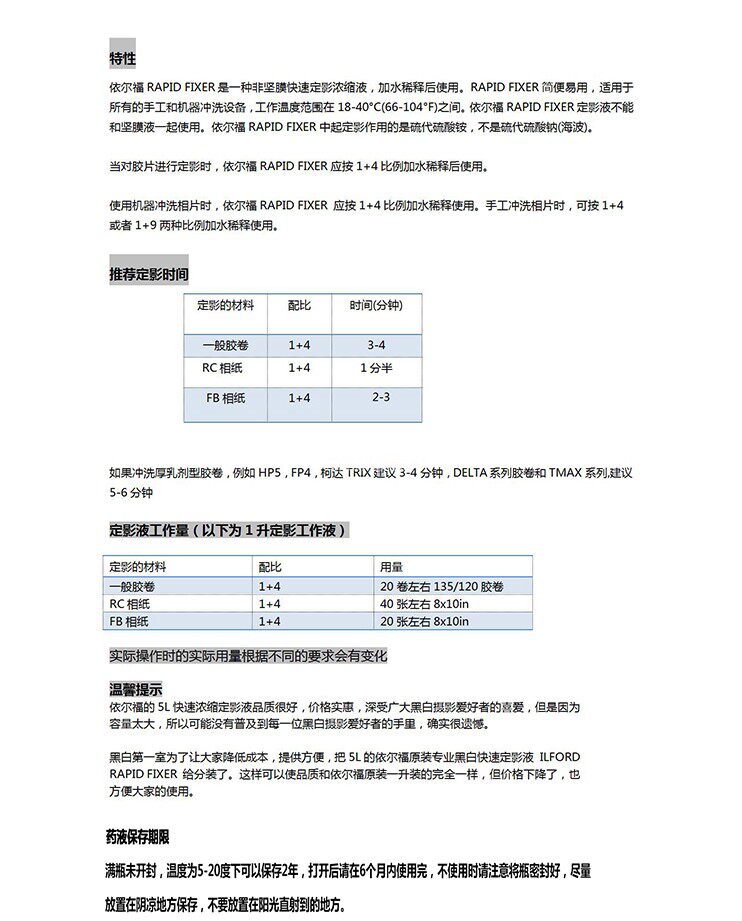 特性

依尔福 RAPID FIXER 是一种非坚膜快速定影浓缩液，加水稀释后使用。RAPID FIXER 简便易用，适用于所有的手工和机器冲洗设备，工作温度范围在 18-40°C(66-104°F)之间。依尔福 RAPID FIXER 定影液不能和坚膜液一起使用。依尔福 RAPID FIXER 中起定影作用的是硫代硫酸铵，不是硫代硫酸钠(海波)。

当对胶片进行定影时，依尔福 RAPID FIXER 应按 1+4 比例加水稀释后使用。

使用机器冲洗相片时，依尔福 RAPID FIXER 应按 1+4 比例加水稀释使用。手工冲洗相片时，可按 1+4 或者 1+9 两种比例加水稀释使用。

推荐定影时间

| 定影的材料 | 配比 | 时间(分钟) |
|---|---|---|
| 一般胶卷 | 1+4 | 3-4 |
| RC 相纸 | 1+4 | 1 分半 |
| FB 相纸 | 1+4 | 2-3 |

如果冲洗厚乳剂型胶卷，例如 HP5，FP4，柯达 TRIX 建议 3-4 分钟，DELTA 系列胶卷和 TMAX 系列,建议 5-6 分钟

定影液工作量（以下为 1 升定影工作液）

| 定影的材料 | 配比 | 用量 |
|---|---|---|
| 一般胶卷 | 1+4 | 20 卷左右 135/120 胶卷 |
| RC 相纸 | 1+4 | 40 张左右 8x10in |
| FB 相纸 | 1+4 | 20 张左右 8x10in |

实际操作时的实际用量根据不同的要求会有变化

温馨提示
依尔福的 5L 快速浓缩定影液品质很好，价格实惠，深受广大黑白摄影爱好者的喜爱，但是因为容量太大，所以可能没有普及到每一位黑白摄影爱好者的手里，确实很遗憾。

黑白第一室为了让大家降低成本，提供方便，把 5L 的依尔福原装专业黑白快速定影液 ILFORD RAPID FIXER 给分装了。这样可以使品质和依尔福原装一升装的完全一样，但价格下降了，也方便大家的使用。

药液保存期限

满瓶未开封，温度为5-20度下可以保存2年，打开后请在6个月内使用完，不使用时请注意将瓶密封好，尽量放置在阴凉地方保存，不要放置在阳光直射到的地方。